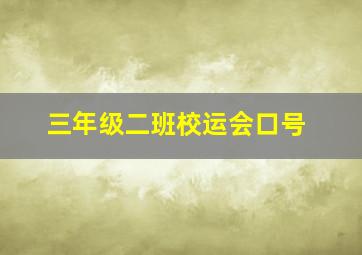 三年级二班校运会口号